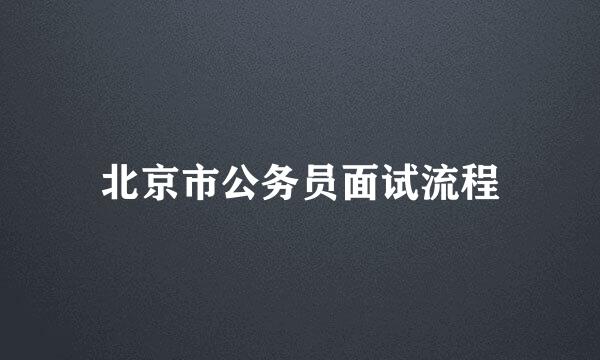 北京市公务员面试流程